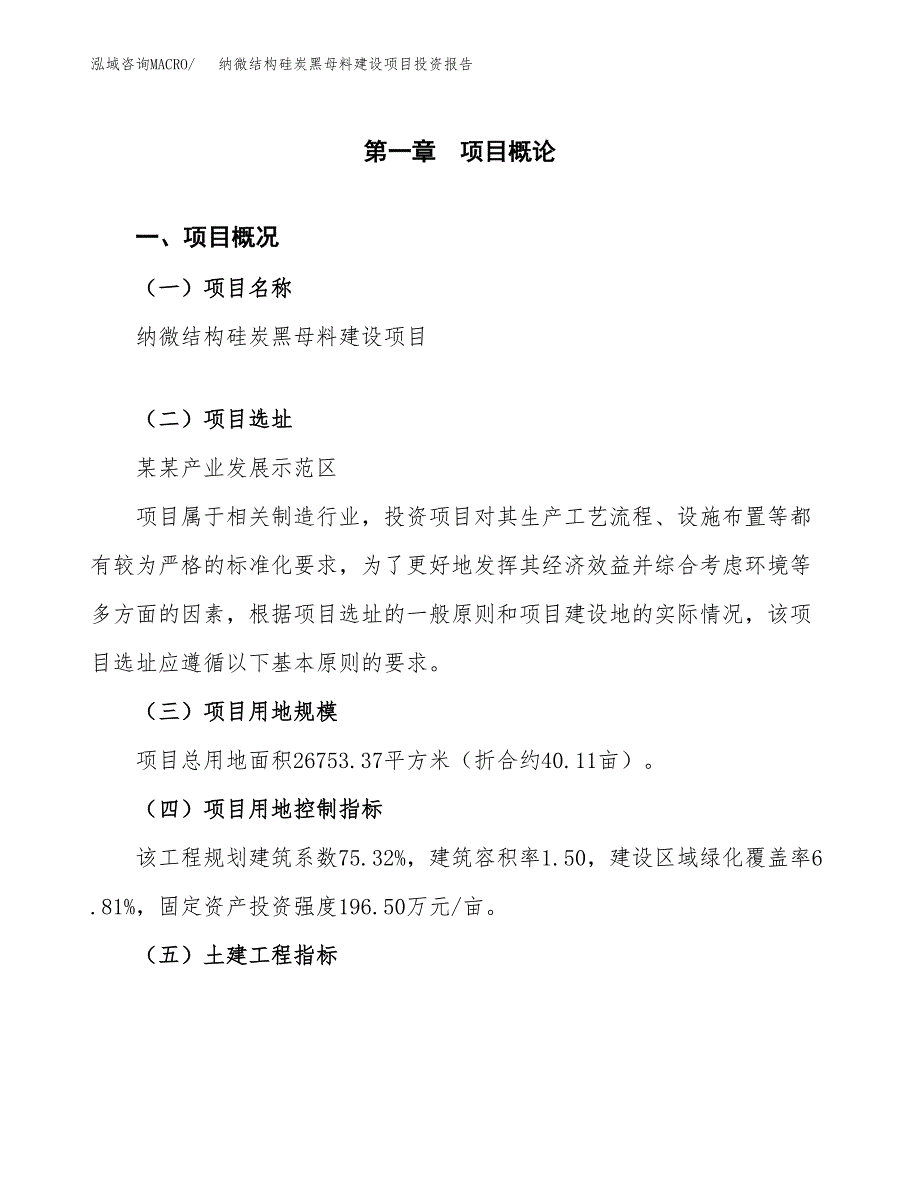 泓域咨询MACRO/　纳微结构硅炭黑母料建设项目投资报告

第一章　项目概论

一、项目概况

（一）项目名称

纳微结构硅炭黑母料建设项目

（二）项目选址

某某产业发展示范区

项目属于相关制造行业，投资项目对其生产工艺流程、设施布置等都有较为严格的标准化要求，为了更好地发挥其经济效益并综合考虑环境等多方面的因素，根据项目选址的一般原则和项目建设地的实际情况，该项目选址应遵循以下基本原则的要求。

（三）项目用地规模

项目总用地面积26753.37平方米（折合约40.11亩）。

（四）项目用地控制指标

该工程规划建筑系数75.32%，建筑容积率1.50，建设区域绿化覆盖率6.81%，固定资产投资强度196.50万元/亩。

（五）土建工程指标